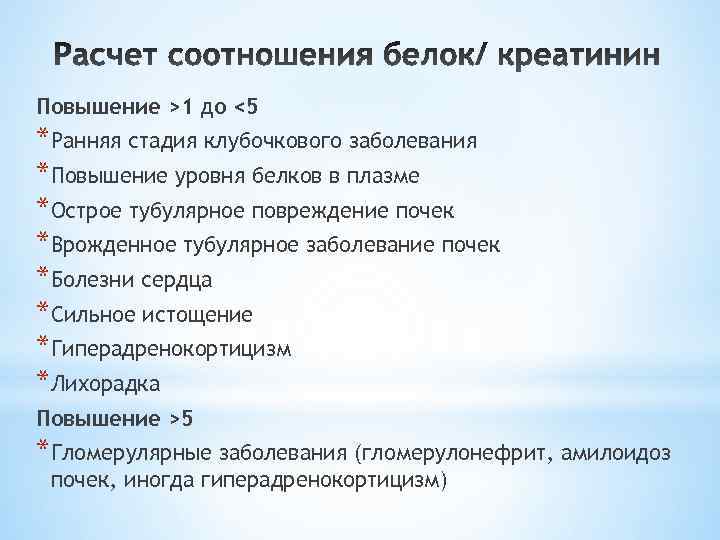 Расчет соотношения белок/ креатинин

Повышение >1 до <5

* Ранняя стадия клубочкового заболевания
* Повышение уровня белков в плазме
* Острое тубулярное повреждение почек
* Врожденное тубулярное заболевание почек
* Болезни сердца
* Сильное истощение
* Гиперадренокортицизм
* Лихорадка

Повышение >5

* Гломерулярные заболевания (гломерулонефрит, амилоидоз почек, иногда гиперадренокортицизм)